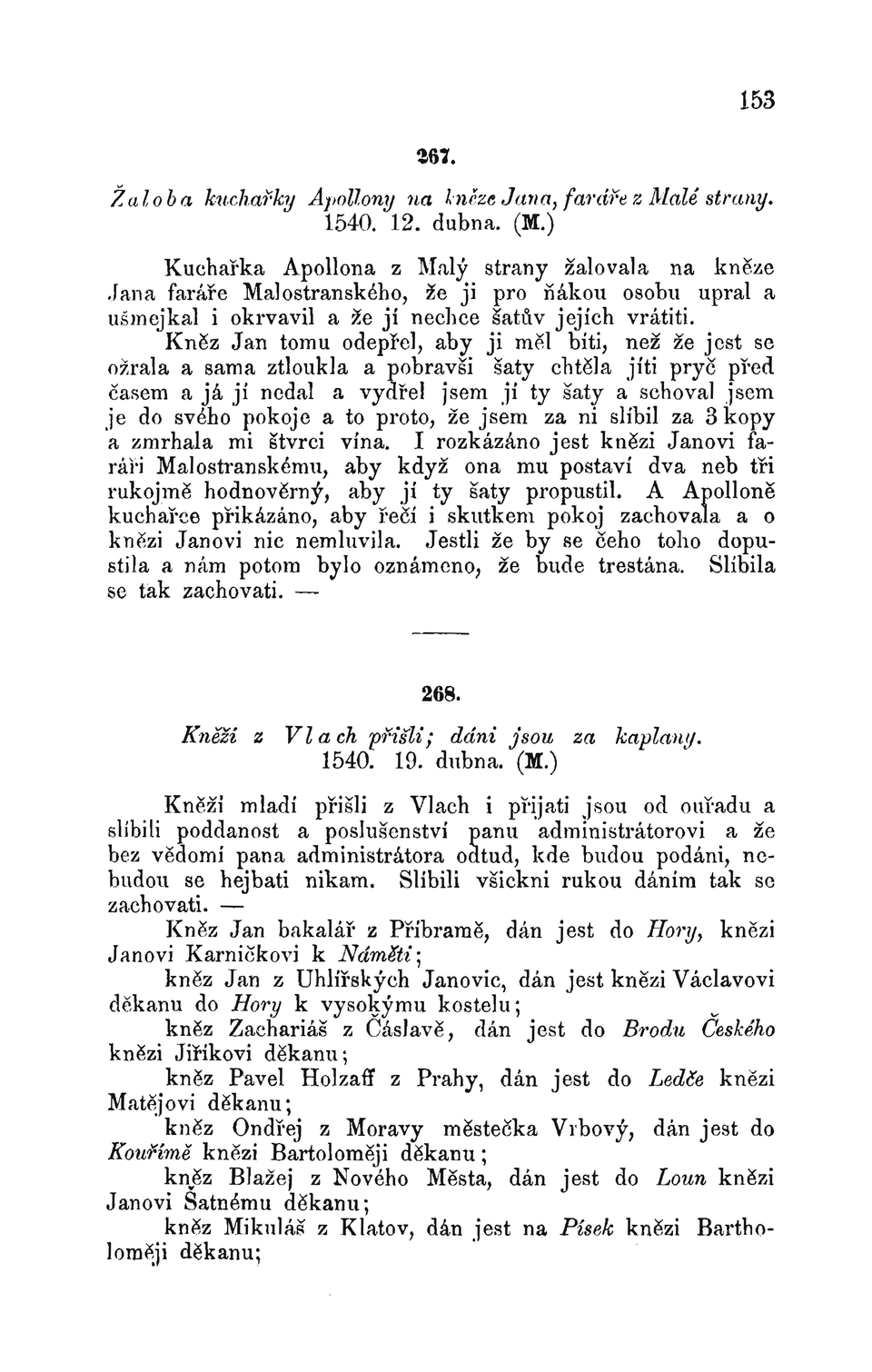 153

267.

Žaloba kuchařky Apollony na kněze Jana, faráře z Malé strany. 1540. 12. dubna. (M.)

Kuchařka Apollona z Malý strany žalovala na kněze Jana faráře Malostranského, že ji pro ňákou osobu upral a ušmejkal i okrvavil a že jí nechce šatův jejích vrátiti.

Kněz Jan tomu odepřel, aby ji měl bíti, než že jest se ožrala a sama ztloukla a pobravši šaty chtěla jíti pryč před časem a já jí nedal a vydřel jsem jí ty šaty a schoval jsem je do svého pokoje a to proto, že jsem za ni slíbil za 3 kopy a zmrhala mi štvrci vína. I rozkázáno jest knězi Janovi faráři Malostranskému, aby když ona mu postaví dva neb tři rukojmě hodnověrný, aby jí ty šaty propustil. A Apolloně kuchařce přikázáno, aby řečí i skutkem pokoj zachovala a o knězi Janovi nic nemluvila. Jestli že by se čeho toho dopustila a nám potom bylo oznámeno, že bude trestána. Slíbila se tak zachovati. —

268.

Kněží z Vlach přišli; dáni jsou za kaplany. 1540. 19. dubna. (M.)

Kněží mladí přišli z Vlach i přijati jsou od ouřadu a slíbili poddanost a poslušenství panu administrátorovi a že bez vědomí pana administrátora odtud, kde budou podáni, nebudou se hejbati nikam. Slíbili všickni rukou dáním tak se zachovati. —

Kněz Jan bakalář z Příbramě, dán jest do Hory, knězi Janovi Karničkovi k Náměti;

kněz Jan z Uhlířských Janovic, dán jest knězi Václavovi děkanu do Hory k vysokýmu kostelu;

kněz Zachariáš z Čáslavě, dán jest do Brodu Českého knězi Jiříkovi děkanu;

kněz Pavel Holzaff z Prahy, dán jest do Ledče knězi Matějovi děkanu;

kněz Ondřej z Moravy městečka Vrbový, dán jest do Kouřímě knězi Bartoloměji děkanu;

kněz Blažej z Nového Města, dán jest do Loun knězi Janovi Šatnému děkanu;

kněz Mikuláš z Klatov, dán jest na Písek knězi Bartholoměji děkanu;